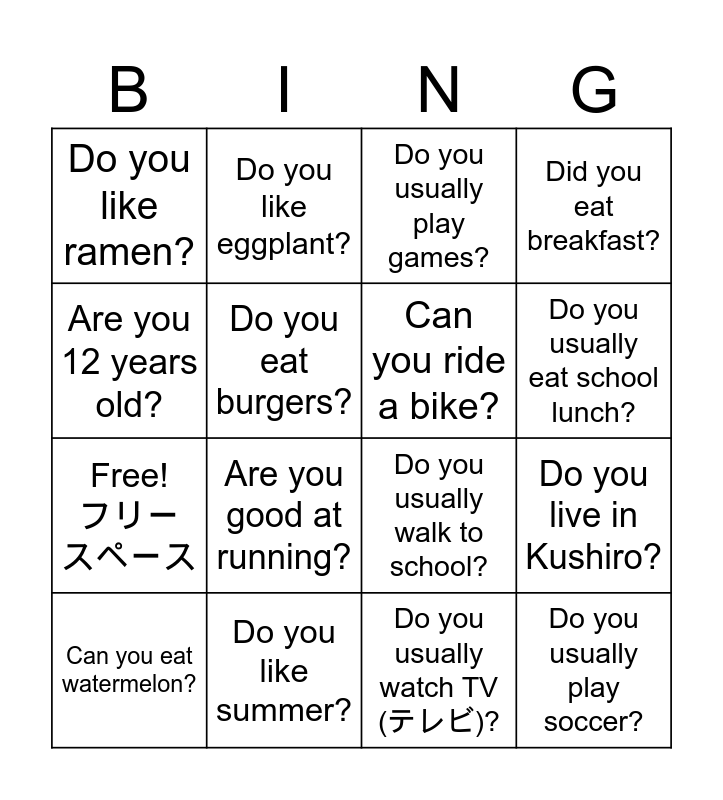 | B | I | N | G |
|---|---|---|---|
| Do you like ramen? | Do you like eggplant? | Do you usually play games? | Did you eat breakfast? |
| Are you 12 years old? | Do you eat burgers? | Can you ride a bike? | Do you usually eat school lunch? |
| Free! フリースペース | Are you good at running? | Do you usually walk to school? | Do you live in Kushiro? |
| Can you eat watermelon? | Do you like summer? | Do you usually watch TV (テレビ)? | Do you usually play soccer? |